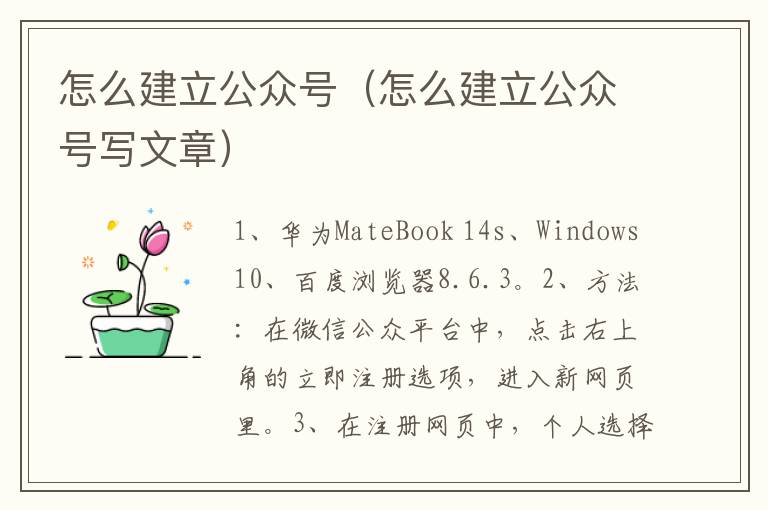 怎么建立公众号（怎么建立公众号写文章）

1、华为MateBook 14s、Windows 10、百度浏览器8.6.3。2、方法：在微信公众平台中，点击右上角的立即注册选项，进入新网页里。3、在注册网页中，个人选择